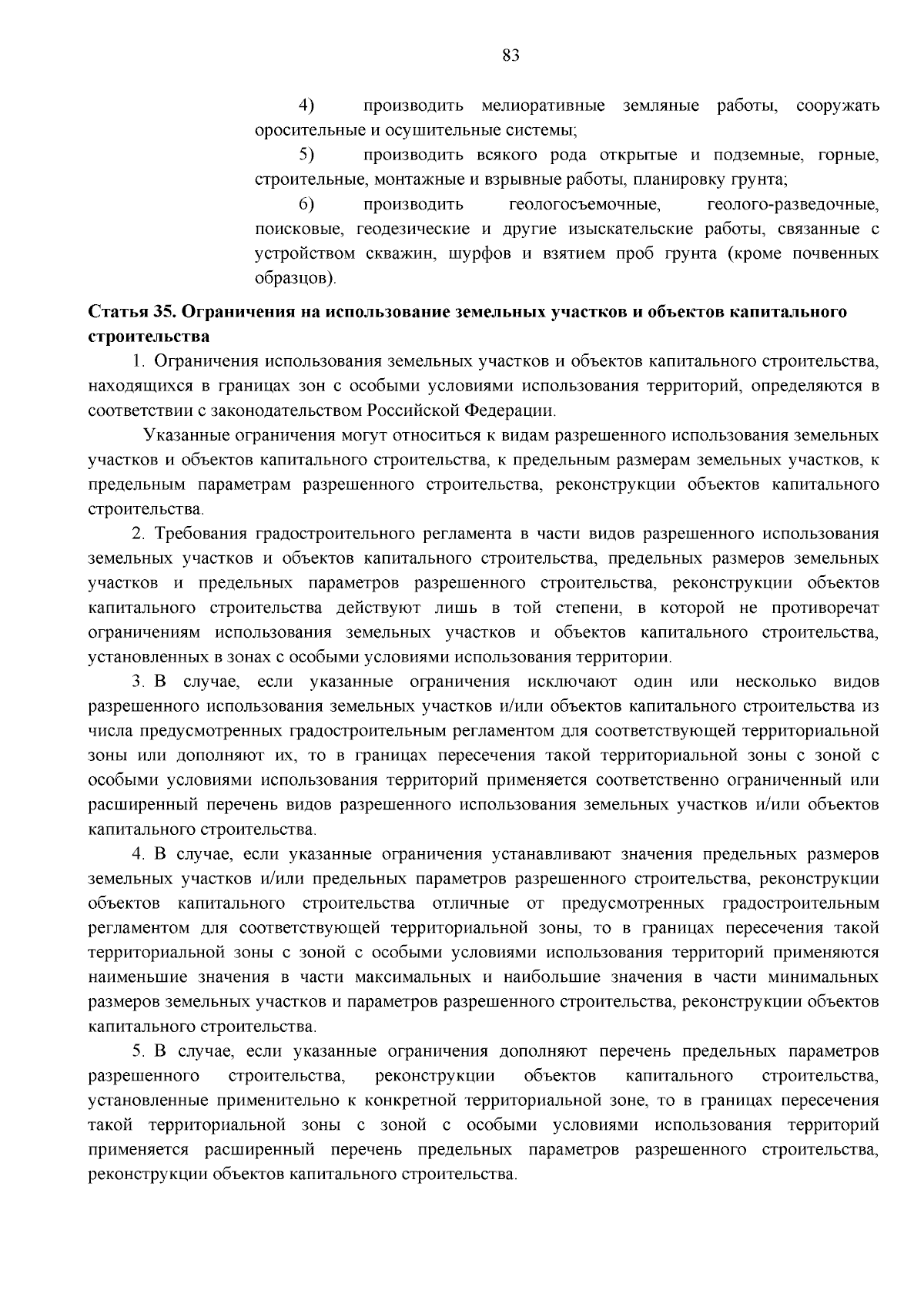 83

4) производить мелиоративные земляные работы, сооружать оросительные и осушительные системы;

5) производить всякого рода открытые и подземные, горные, строительные, монтажные и взрывные работы, планировку грунта;

6) производить геологосъемочные, геолого-разведочные, поисковые, геодезические и другие изыскательские работы, связанные с устройством скважин, шурфов и взятием проб грунта (кроме почвенных образцов).

Статья 35. Ограничения на использование земельных участков и объектов капитального строительства

1. Ограничения использования земельных участков и объектов капитального строительства, находящихся в границах зон с особыми условиями использования территорий, определяются в соответствии с законодательством Российской Федерации.

Указанные ограничения могут относиться к видам разрешенного использования земельных участков и объектов капитального строительства, к предельным размерам земельных участков, к предельным параметрам разрешенного строительства, реконструкции объектов капитального строительства.

2. Требования градостроительного регламента в части видов разрешенного использования земельных участков и объектов капитального строительства, предельных размеров земельных участков и предельных параметров разрешенного строительства, реконструкции объектов капитального строительства действуют лишь в той степени, в которой не противоречат ограничениям использования земельных участков и объектов капитального строительства, установленных в зонах с особыми условиями использования территории.

3. В случае, если указанные ограничения исключают один или несколько видов разрешенного использования земельных участков и/или объектов капитального строительства из числа предусмотренных градостроительным регламентом для соответствующей территориальной зоны или дополняют их, то в границах пересечения такой территориальной зоны с зоной с особыми условиями использования территорий применяется соответственно ограниченный или расширенный перечень видов разрешенного использования земельных участков и/или объектов капитального строительства.

4. В случае, если указанные ограничения устанавливают значения предельных размеров земельных участков и/или предельных параметров разрешенного строительства, реконструкции объектов капитального строительства отличные от предусмотренных градостроительным регламентом для соответствующей территориальной зоны, то в границах пересечения такой территориальной зоны с зоной с особыми условиями использования территорий применяются наименьшие значения в части максимальных и наибольшие значения в части минимальных размеров земельных участков и параметров разрешенного строительства, реконструкции объектов капитального строительства.

5. В случае, если указанные ограничения дополняют перечень предельных параметров разрешенного строительства, реконструкции объектов капитального строительства, установленные применительно к конкретной территориальной зоне, то в границах пересечения такой территориальной зоны с зоной с особыми условиями использования территорий применяется расширенный перечень предельных параметров разрешенного строительства, реконструкции объектов капитального строительства.